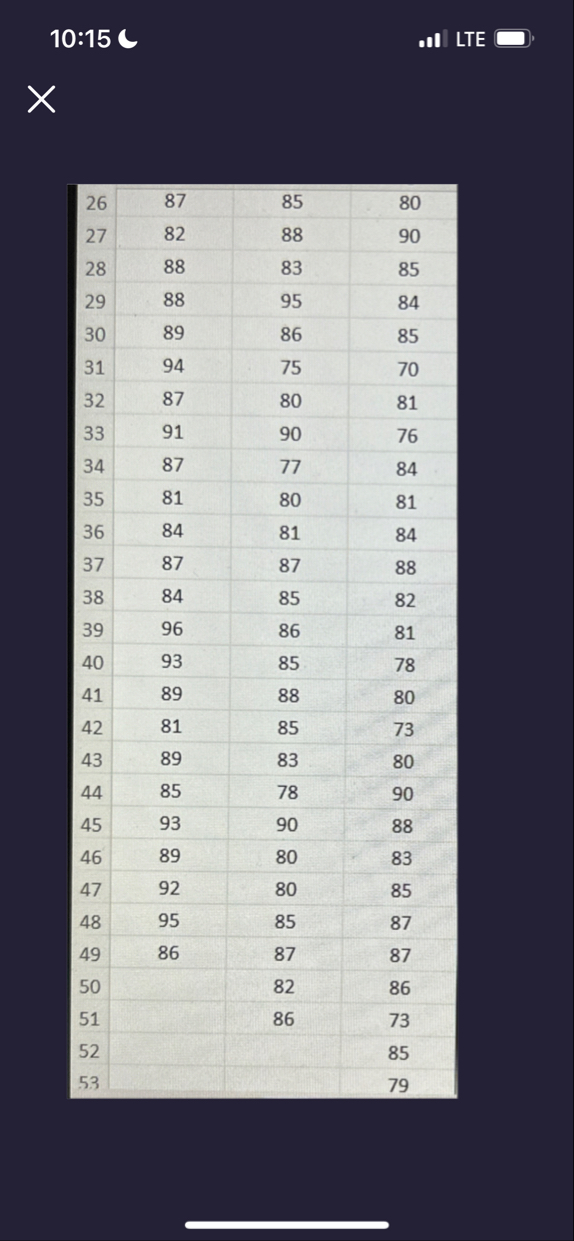 10:15

LTE

| 26 | 87 | 85 | 80 |
|---|---|---|---|
| 27 | 82 | 88 | 90 |
| 28 | 88 | 83 | 85 |
| 29 | 88 | 95 | 84 |
| 30 | 89 | 86 | 85 |
| 31 | 94 | 75 | 70 |
| 32 | 87 | 80 | 81 |
| 33 | 91 | 90 | 76 |
| 34 | 87 | 77 | 84 |
| 35 | 81 | 80 | 81 |
| 36 | 84 | 81 | 84 |
| 37 | 87 | 87 | 88 |
| 38 | 84 | 85 | 82 |
| 39 | 96 | 86 | 81 |
| 40 | 93 | 85 | 78 |
| 41 | 89 | 88 | 80 |
| 42 | 81 | 85 | 73 |
| 43 | 89 | 83 | 80 |
| 44 | 85 | 78 | 90 |
| 45 | 93 | 90 | 88 |
| 46 | 89 | 80 | 83 |
| 47 | 92 | 80 | 85 |
| 48 | 95 | 85 | 87 |
| 49 | 86 | 87 | 87 |
| 50 | | 82 | 86 |
| 51 | | 86 | 73 |
| 52 | | | 85 |
| 53 | | | 79 |